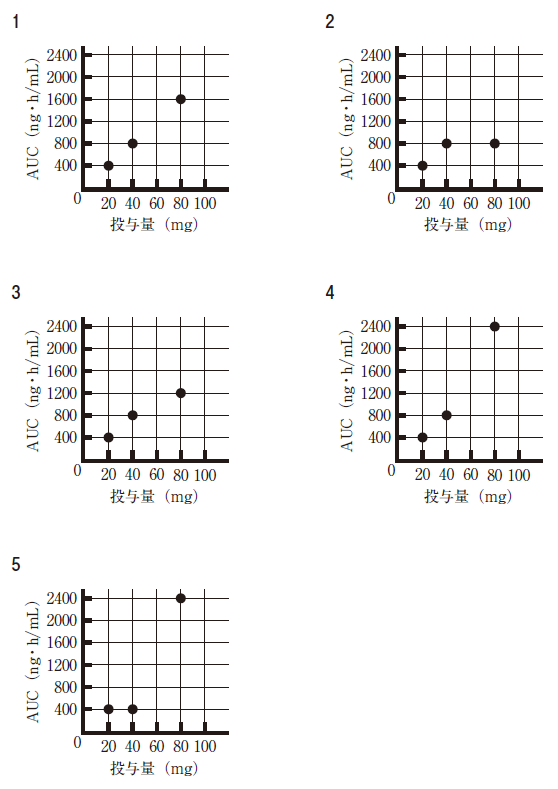 1

AUC (ng・h/mL)
2400
2000
1600
1200
800
400
0
20 40 60 80 100
投与量 (mg)

2

AUC (ng・h/mL)
2400
2000
1600
1200
800
400
0
20 40 60 80 100
投与量 (mg)

3

AUC (ng・h/mL)
2400
2000
1600
1200
800
400
0
20 40 60 80 100
投与量 (mg)

4

AUC (ng・h/mL)
2400
2000
1600
1200
800
400
0
20 40 60 80 100
投与量 (mg)

5

AUC (ng・h/mL)
2400
2000
1600
1200
800
400
0
20 40 60 80 100
投与量 (mg)